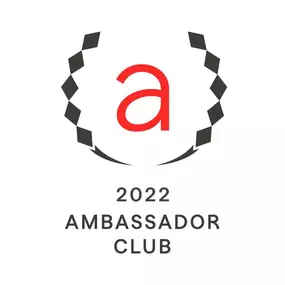 a

2022
AMBASSADOR
CLUB